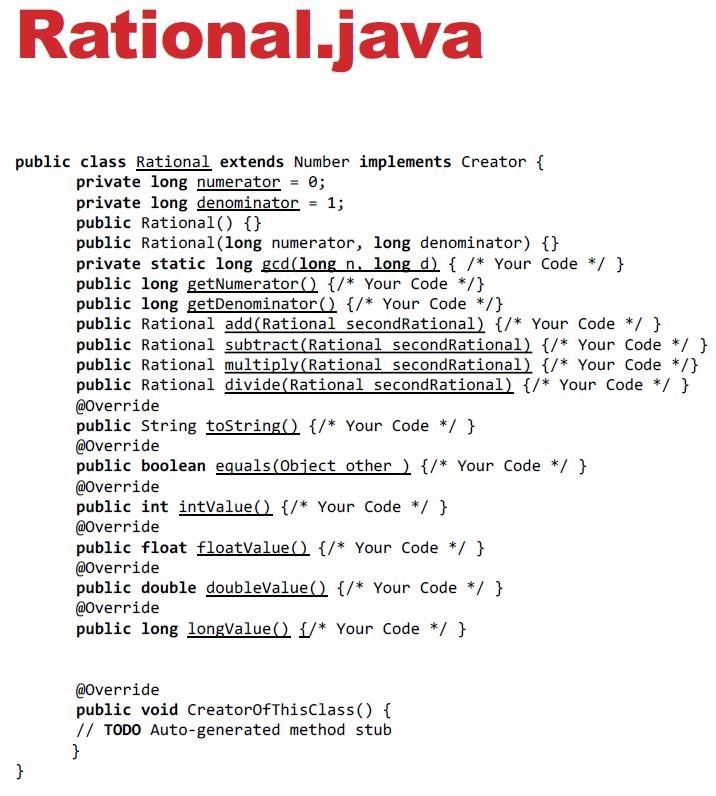 Rational.java

public class Rational extends Number implements Creator {
private long numerator = 0;
private long denominator = 1;
public Rational() {}
public Rational(long numerator, long denominator) {}
private static long gcd(long n, long d) { /* Your Code */ }
public long getNumerator() {/* Your Code */}
public long getDenominator() {/* Your Code */}
public Rational add(Rational secondRational) {/* Your Code */ }
public Rational subtract(Rational secondRational) {/* Your Code */ }
public Rational multiply(Rational secondRational) {/* Your Code */}
public Rational divide(Rational secondRational) {/* Your Code */ }
@Override
public String toString() {/* Your Code */ }
@Override
public boolean equals(Object other ) {/* Your Code */ }
@Override
public int intValue() {/* Your Code */ }
@Override
public float floatValue() {/* Your Code */ }
@Override
public double doubleValue() {/* Your Code */ }
@Override
public long longValue() {/* Your Code */ }

@Override
public void CreatorOfThisClass() {
// TODO Auto-generated method stub
}
}